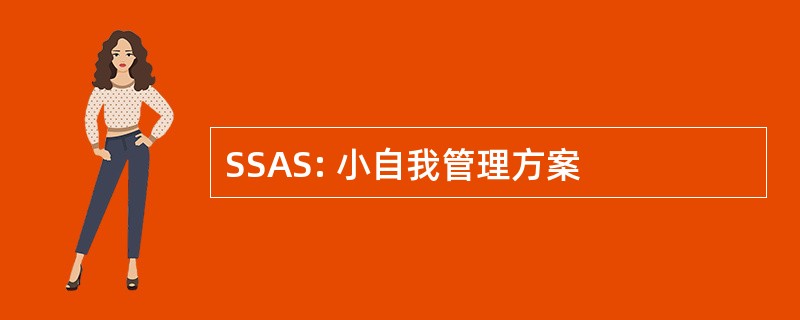 SSAS: 小自我管理方案